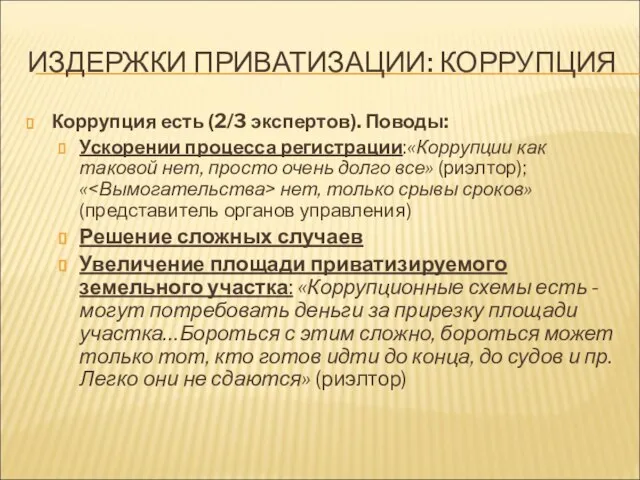 ИЗДЕРЖКИ ПРИВАТИЗАЦИИ: КОРРУПЦИЯ

Коррупция есть (2/3 экспертов). Поводы:

Ускорении процесса регистрации:«Коррупции как таковой нет, просто очень долго все» (риэлтор); «<Вымогательства> нет, только срывы сроков» (представитель органов управления)

Решение сложных случаев

Увеличение площади приватизируемого земельного участка: «Коррупционные схемы есть - могут потребовать деньги за прирезку площади участка…Бороться с этим сложно, бороться может только тот, кто готов идти до конца, до судов и пр. Легко они не сдаются» (риэлтор)